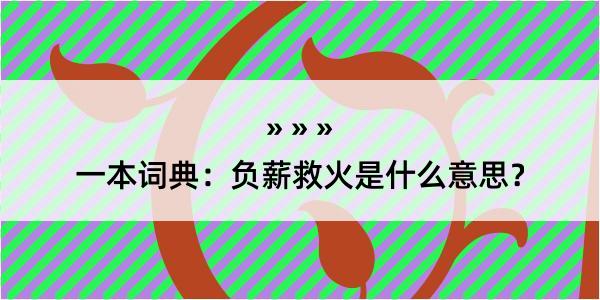 » » »

一本词典：负薪救火是什么意思？